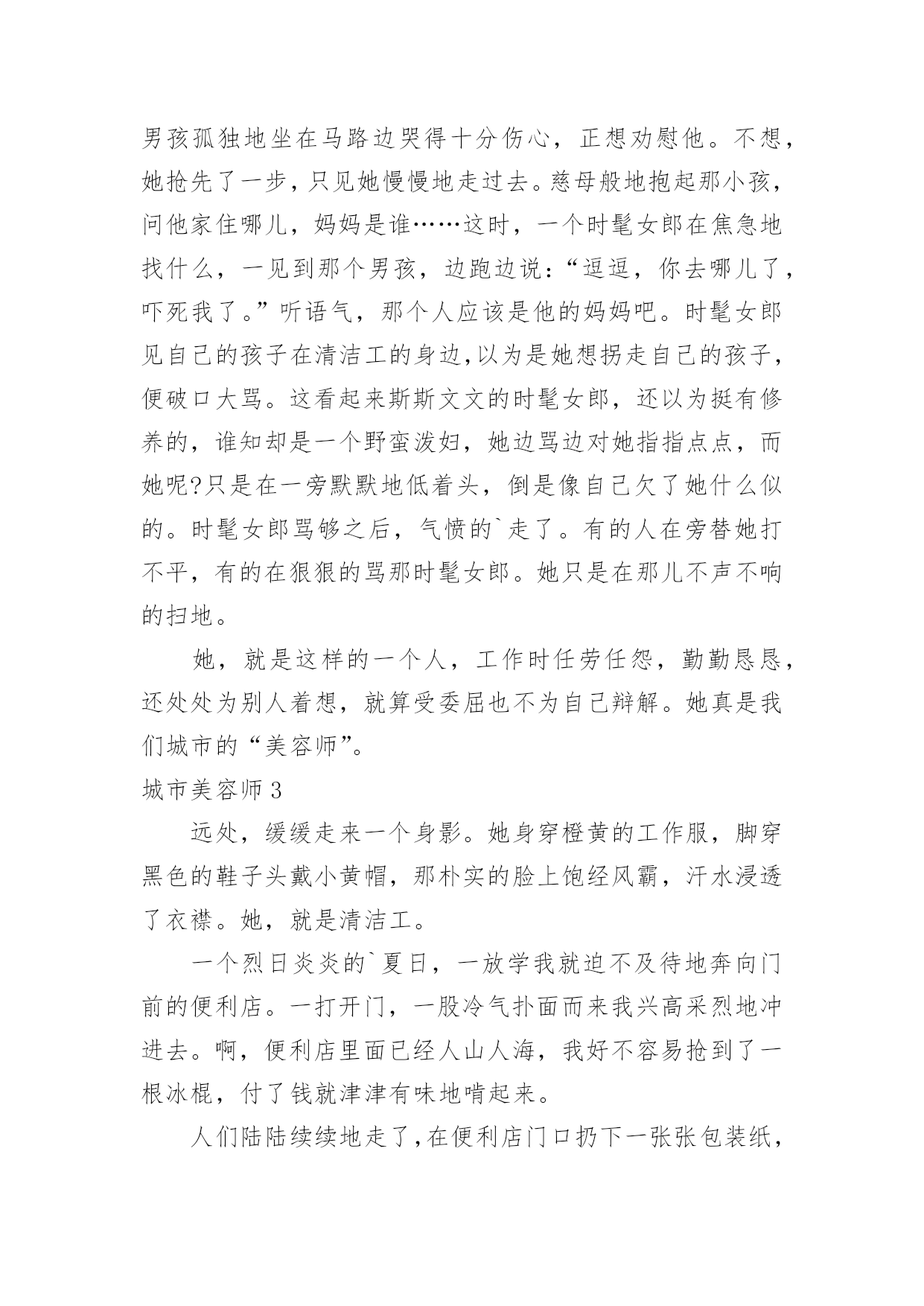 男孩孤独地坐在马路边哭得十分伤心，正想劝慰他。不想，她抢先了一步，只见她慢慢地走过去。慈母般地抱起那小孩，问他家住哪儿，妈妈是谁……这时，一个时髦女郎在焦急地找什么，一见到那个男孩，边跑边说：“逗逗，你去哪儿了，吓死我了。”听语气，那个人应该是他的妈妈吧。时髦女郎见自己的孩子在清洁工的身边，以为是她想拐走自己的孩子，便破口大骂。这看起来斯斯文文的时髦女郎，还以为挺有修养的，谁知却是一个野蛮泼妇，她边骂边对她指指点点，而她呢?只是在一旁默默地低着头，倒是像自己欠了她什么似的。时髦女郎骂够之后，气愤的`走了。有的人在旁替她打不平，有的在狠狠的骂那时髦女郎。她只是在那儿不声不响的扫地。

她，就是这样的一个人，工作时任劳任怨，勤勤恳恳，还处处为别人着想，就算受委屈也不为自己辩解。她真是我们城市的“美容师”。

城市美容师3

远处，缓缓走来一个身影。她身穿橙黄的工作服，脚穿黑色的鞋子头戴小黄帽，那朴实的脸上饱经风霜，汗水浸透了衣襟。她，就是清洁工。

一个烈日炎炎的`夏日，一放学我就迫不及待地奔向门前的便利店。一打开门，一股冷气扑面而来我兴高采烈地冲进去。啊，便利店里面已经人山人海，我好不容易抢到了一根冰棍，付了钱就津津有味地啃起来。

人们陆陆续续地走了，在便利店门口扔下一张张包装纸，